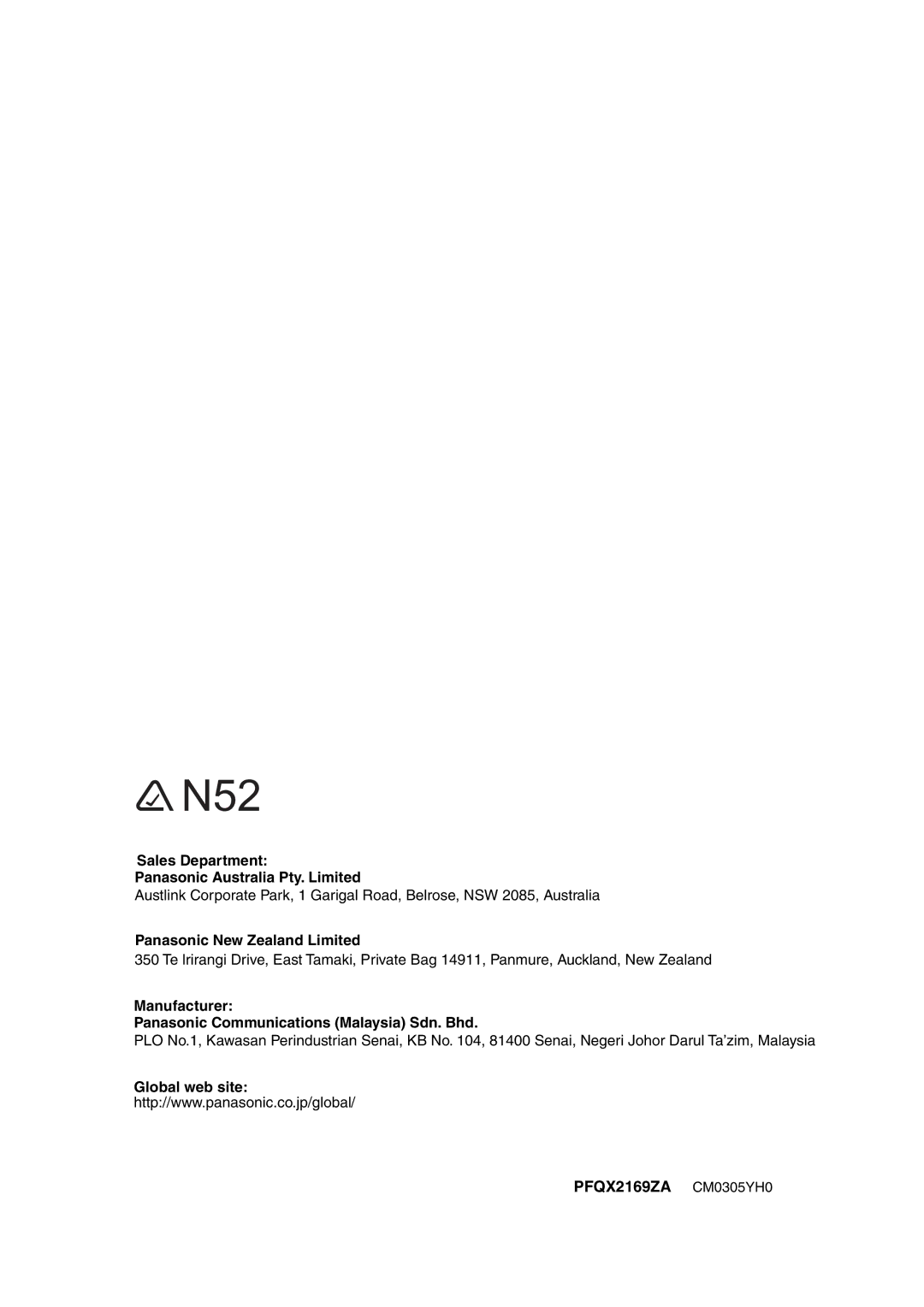 N52

Sales Department:
Panasonic Australia Pty. Limited
Austlink Corporate Park, 1 Garigal Road, Belrose, NSW 2085, Australia

Panasonic New Zealand Limited
350 Te Irirangi Drive, East Tamaki, Private Bag 14911, Panmure, Auckland, New Zealand

Manufacturer:
Panasonic Communications (Malaysia) Sdn. Bhd.
PLO No.1, Kawasan Perindustrian Senai, KB No. 104, 81400 Senai, Negeri Johor Darul Ta'zim, Malaysia

Global web site:
http://www.panasonic.co.jp/global/

PFQX2169ZA CM0305YH0